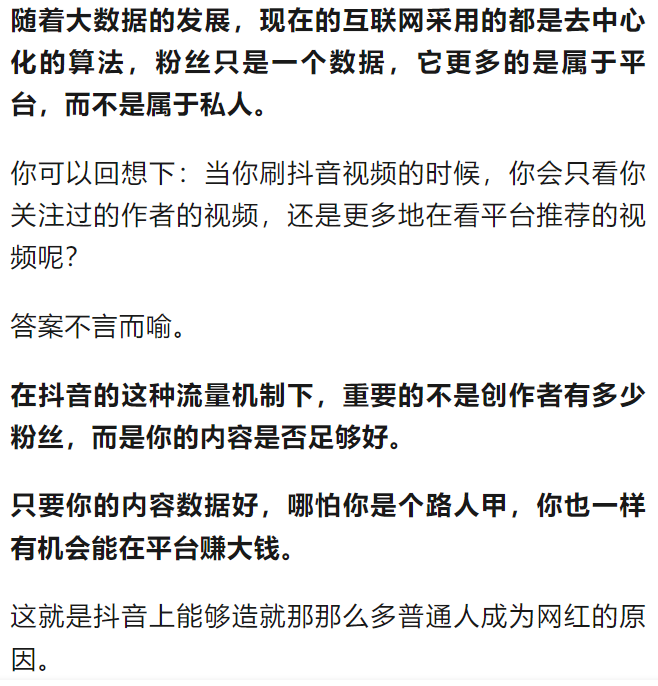 随着大数据的发展，现在的互联网采用的都是去中心化的算法，粉丝只是一个数据，它更多的是属于平台，而不是属于私人。

你可以回想下：当你刷抖音视频的时候，你会只看你关注过的作者的视频，还是更多地在看平台推荐的视频呢？

答案不言而喻。

在抖音的这种流量机制下，重要的不是创作者有多少粉丝，而是你的内容是否足够好。

只要你的内容数据好，哪怕你是个路人甲，你也一样有机会能在平台赚大钱。

这就是抖音上能够造就那那么多普通人成为网红的原因。